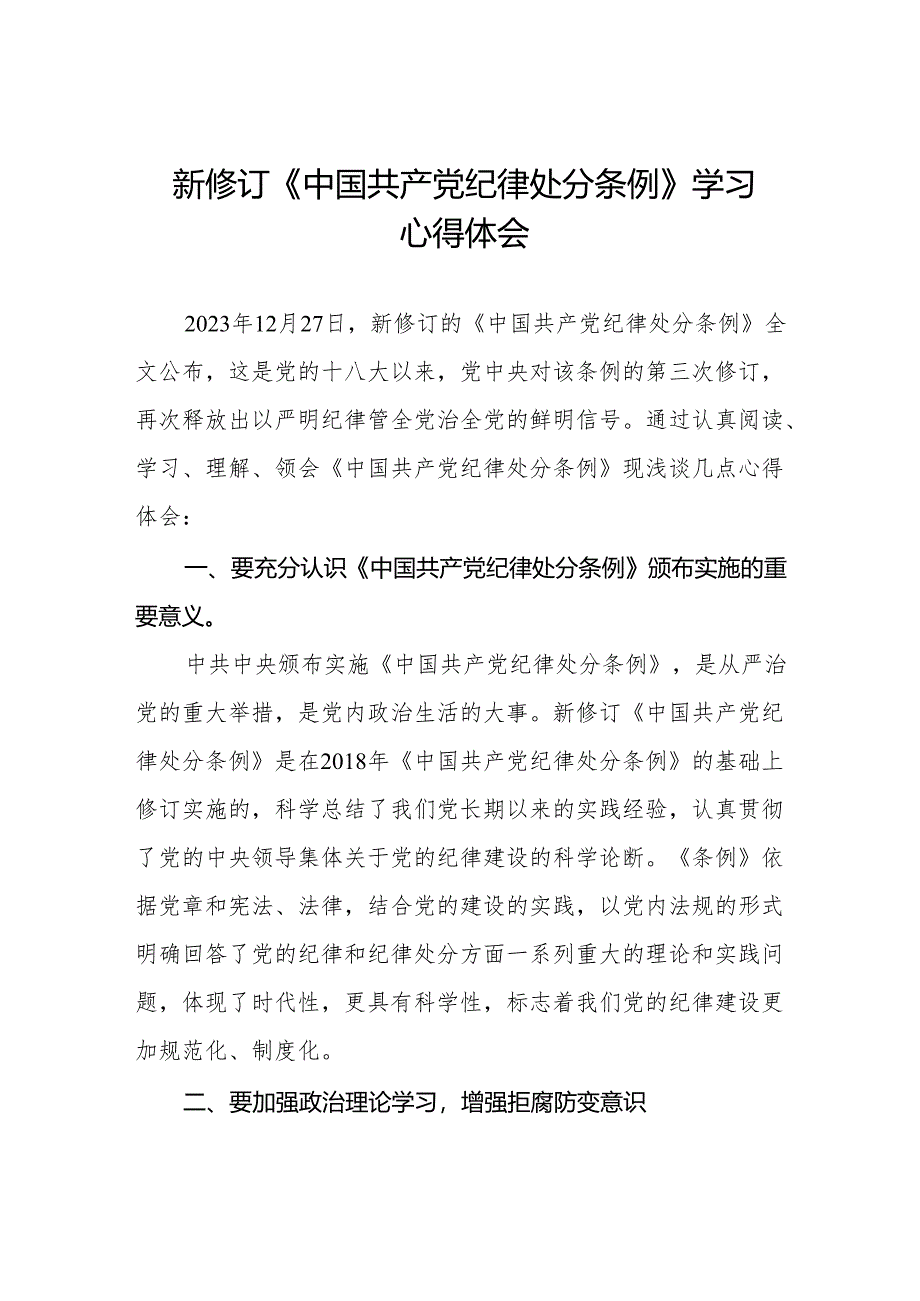 新修订《中国共产党纪律处分条例》学习心得体会

2023年12月27日，新修订的《中国共产党纪律处分条例》全文公布，这是党的十八大以来，党中央对该条例的第三次修订，再次释放出以严明纪律管全党治全党的鲜明信号。通过认真阅读、学习、理解、领会《中国共产党纪律处分条例》现浅谈几点心得体会：

一、要充分认识《中国共产党纪律处分条例》颁布实施的重要意义。

中共中央颁布实施《中国共产党纪律处分条例》，是从严治党的重大举措，是党内政治生活的大事。新修订《中国共产党纪律处分条例》是在2018年《中国共产党纪律处分条例》的基础上修订实施的，科学总结了我们党长期以来的实践经验，认真贯彻了党的中央领导集体关于党的纪律建设的科学论断。《条例》依据党章和宪法、法律，结合党的建设的实践，以党内法规的形式明确回答了党的纪律和纪律处分方面一系列重大的理论和实践问题，体现了时代性，更具有科学性，标志着我们党的纪律建设更加规范化、制度化。

二、要加强政治理论学习，增强拒腐防变意识